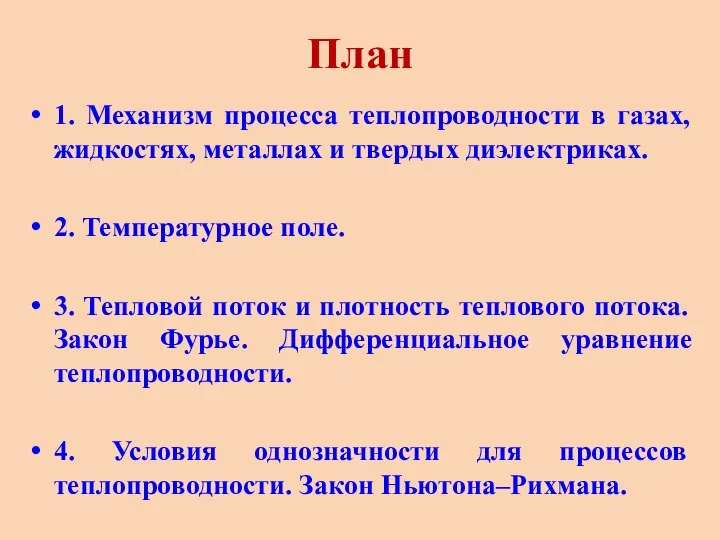 План

• 1. Механизм процесса теплопроводности в газах, жидкостях, металлах и твердых диэлектриках.

• 2. Температурное поле.

• 3. Тепловой поток и плотность теплового потока. Закон Фурье. Дифференциальное уравнение теплопроводности.

• 4. Условия однозначности для процессов теплопроводности. Закон Ньютона–Рихмана.